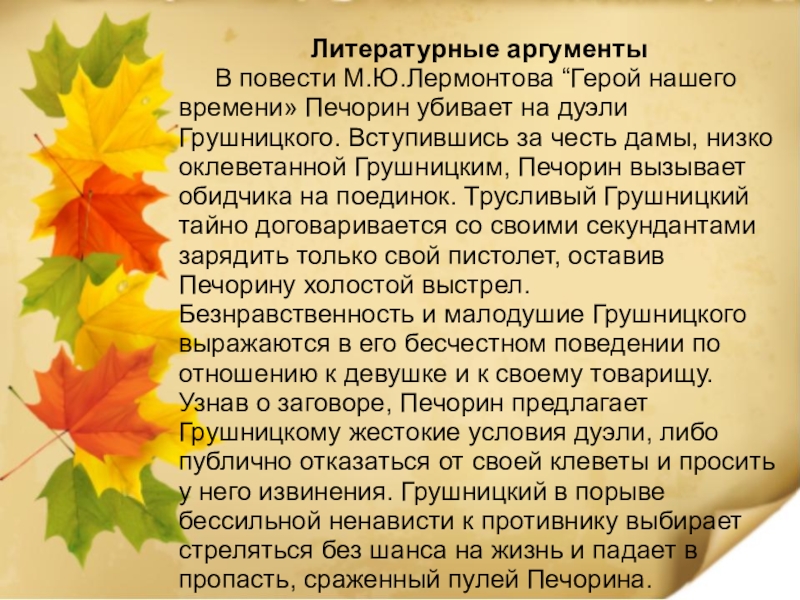 Литературные аргументы

В повести М.Ю.Лермонтова "Герой нашего времени» Печорин убивает на дуэли Грушницкого. Вступившись за честь дамы, низко оклеветанной Грушницким, Печорин вызывает обидчика на поединок. Трусливый Грушницкий тайно договаривается со своими секундантами зарядить только свой пистолет, оставив Печорину холостой выстрел. Безнравственность и малодушие Грушницкого выражаются в его бесчестном поведении по отношению к девушке и к своему товарищу. Узнав о заговоре, Печорин предлагает Грушницкому жестокие условия дуэли, либо публично отказаться от своей клеветы и просить у него извинения. Грушницкий в порыве бессильной ненависти к противнику выбирает стреляться без шанса на жизнь и падает в пропасть, сраженный пулей Печорина.